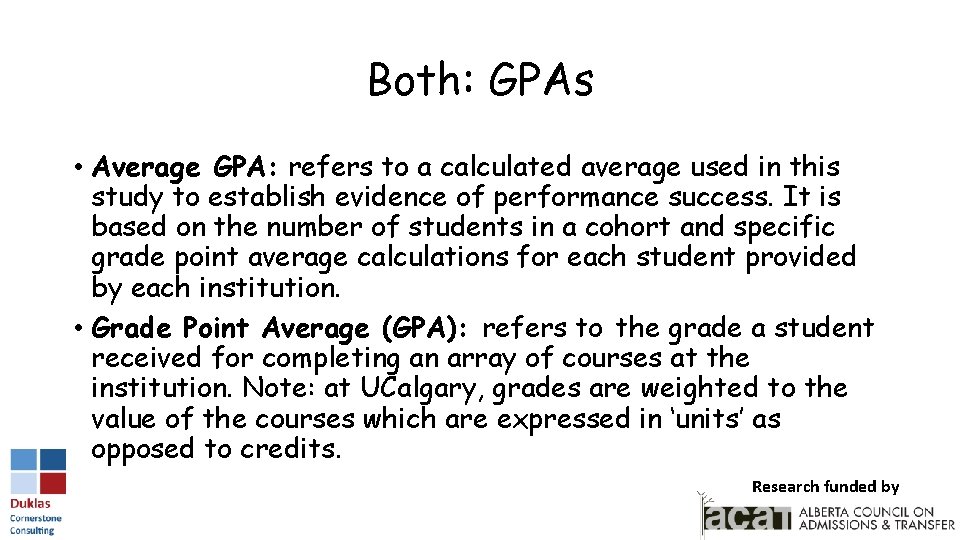 Both: GPAs

• Average GPA: refers to a calculated average used in this study to establish evidence of performance success. It is based on the number of students in a cohort and specific grade point average calculations for each student provided by each institution.

• Grade Point Average (GPA): refers to the grade a student received for completing an array of courses at the institution. Note: at UCalgary, grades are weighted to the value of the courses which are expressed in 'units' as opposed to credits.

Duklas Cornerstone Consulting

Research funded by

acat ALBERTA COUNCIL ON ADMISSIONS & TRANSFER